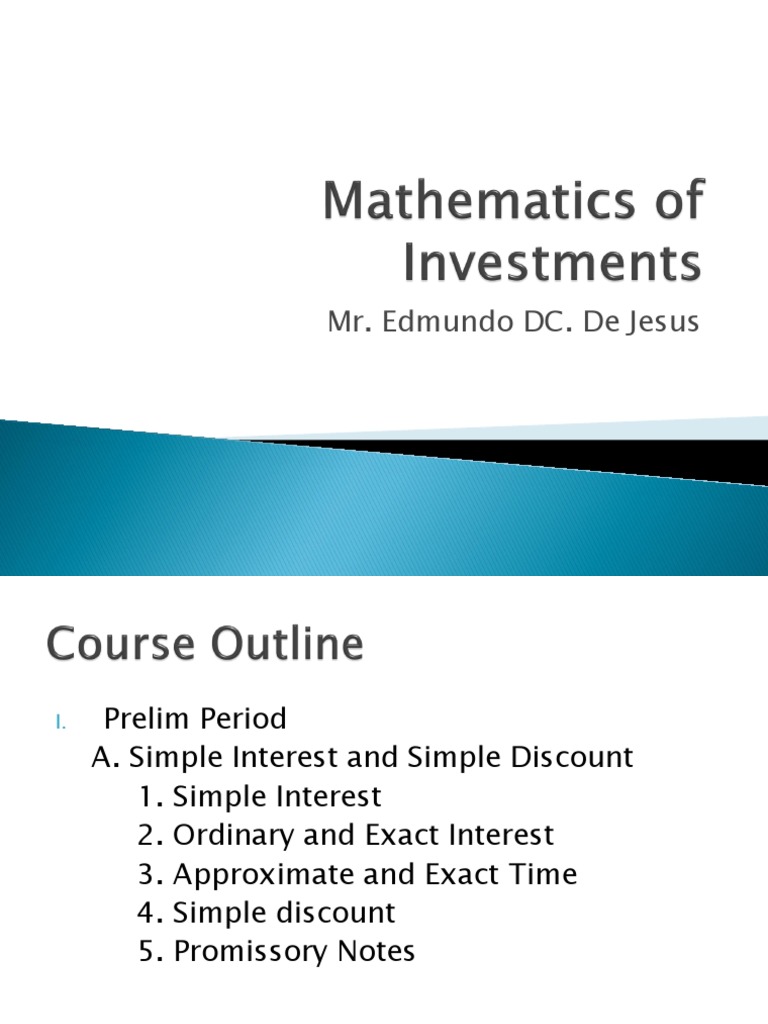 Mathematics of Investments

Mr. Edmundo DC. De Jesus

Course Outline

I. Prelim Period
A. Simple Interest and Simple Discount
1. Simple Interest
2. Ordinary and Exact Interest
3. Approximate and Exact Time
4. Simple discount
5. Promissory Notes